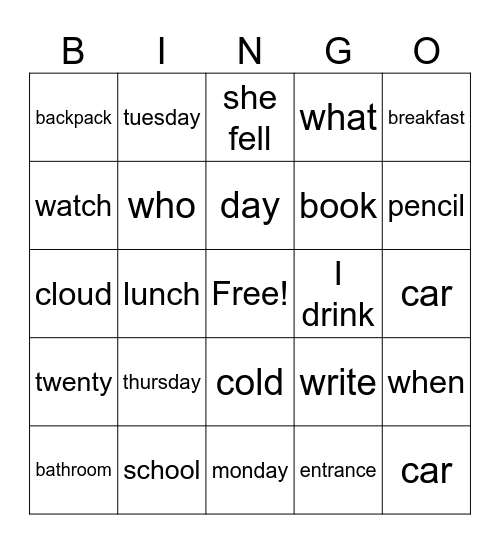 | B | I | N | G | O |
|---|---|---|---|---|
| backpack | tuesday | she fell | what | breakfast |
| watch | who | day | book | pencil |
| cloud | lunch | Free! | I drink | car |
| twenty | thursday | cold | write | when |
| bathroom | school | monday | entrance | car |